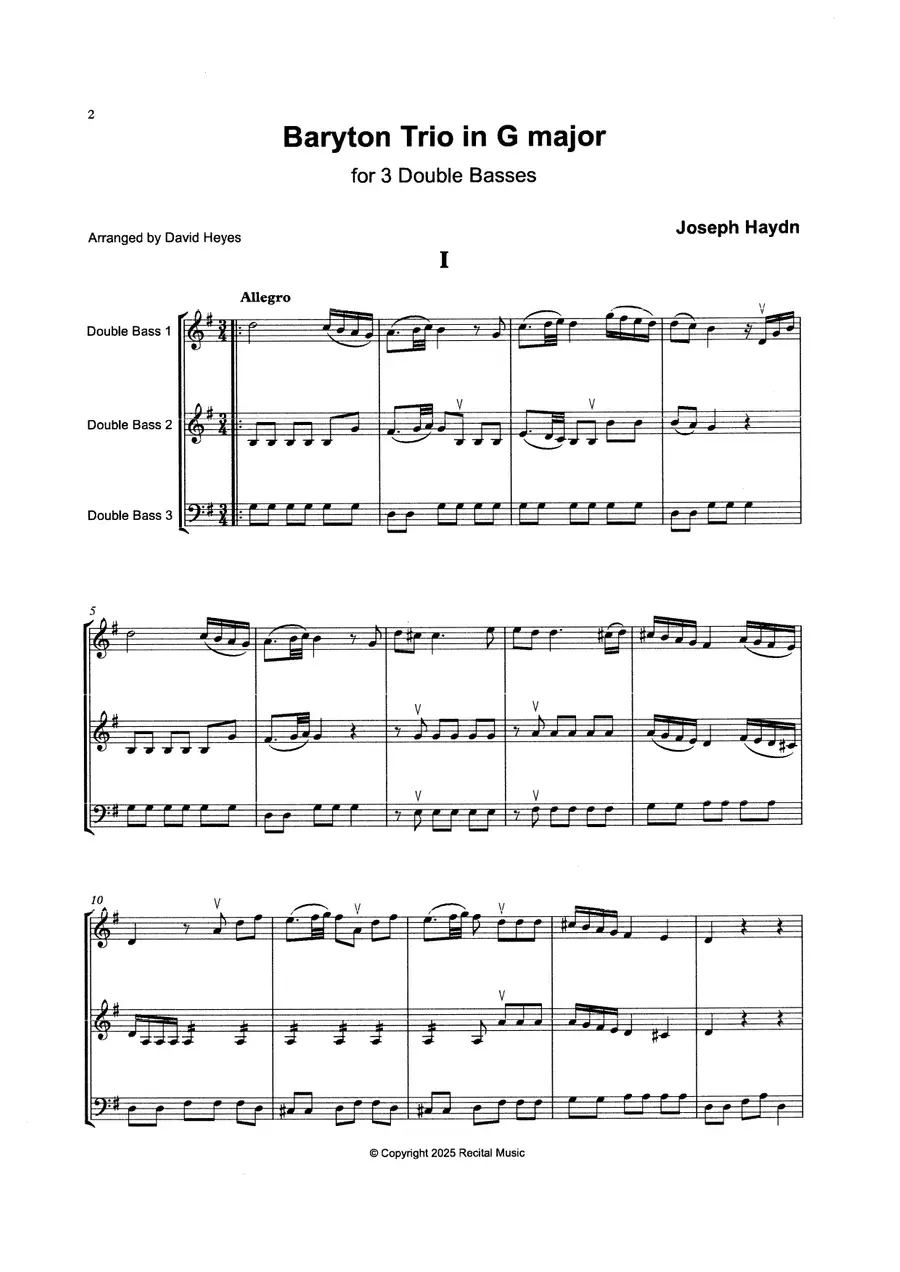 2

Baryton Trio in G major

for 3 Double Basses

Arranged by David Heyes

Joseph Haydn

I

Allegro

Double Bass 1

Double Bass 2

Double Bass 3

5

10

© Copyright 2025 Recital Music